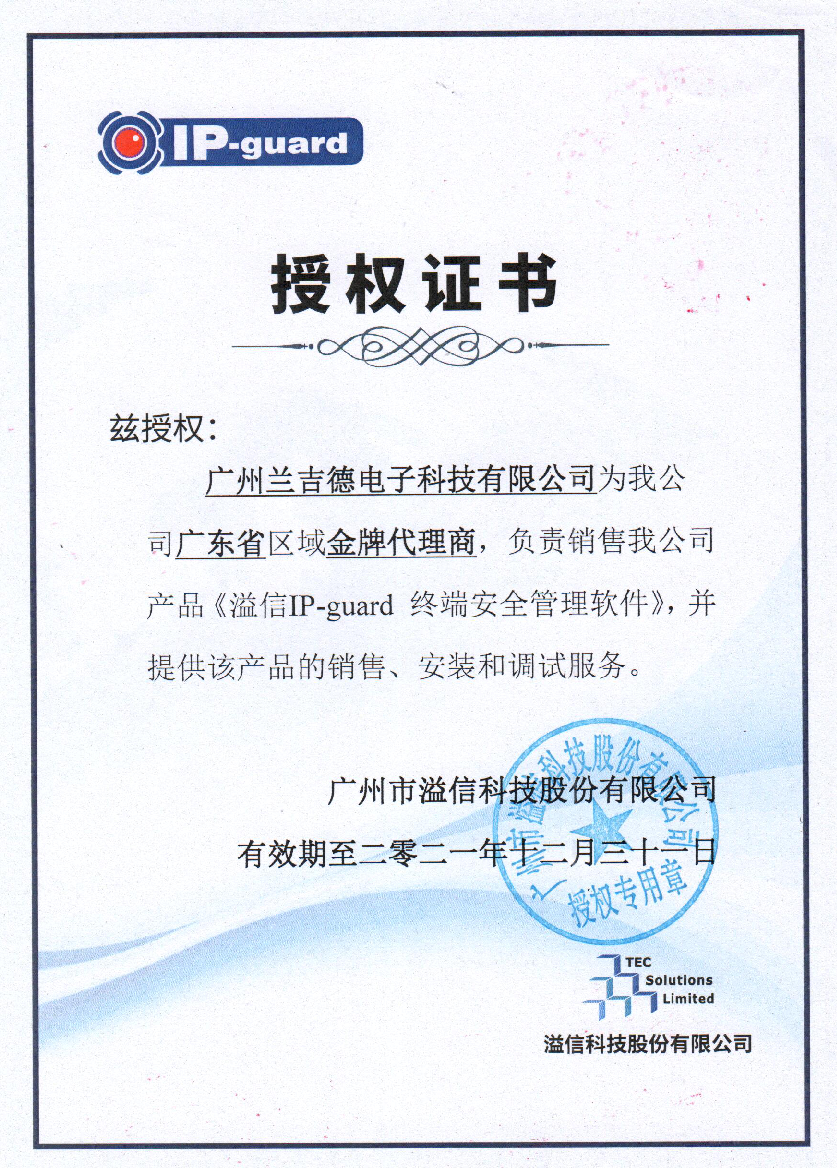 IP-guard

授权证书

兹授权：

广州兰吉德电子科技有限公司为我公司广东省区域金牌代理商，负责销售我公司产品《溢信IP-guard 终端安全管理软件》，并提供该产品的销售、安装和调试服务。

广州市溢信科技股份有限公司

有效期至二零二一年十二月三十一日

广州市溢信科技股份有限公司
授权专用章

TEC
Solutions
Limited

溢信科技股份有限公司